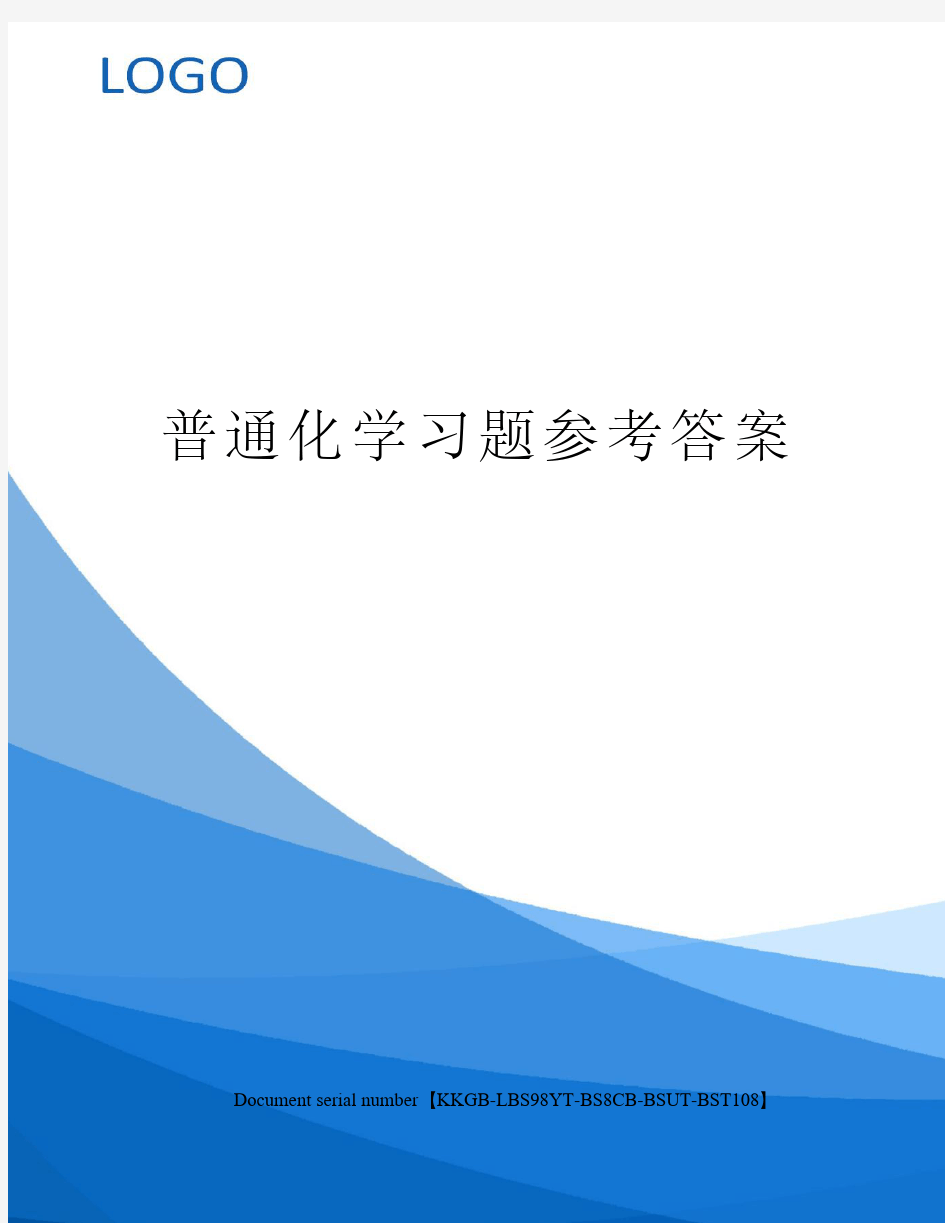 LOGO

普通化学习题参考答案

Document serial number【KKGB-LBS98YT-BS8CB-BSUT-BST108】